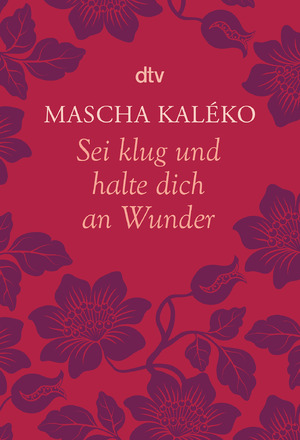 dtv

MASCHA KALÉKO

Sei klug und halte dich an Wunder